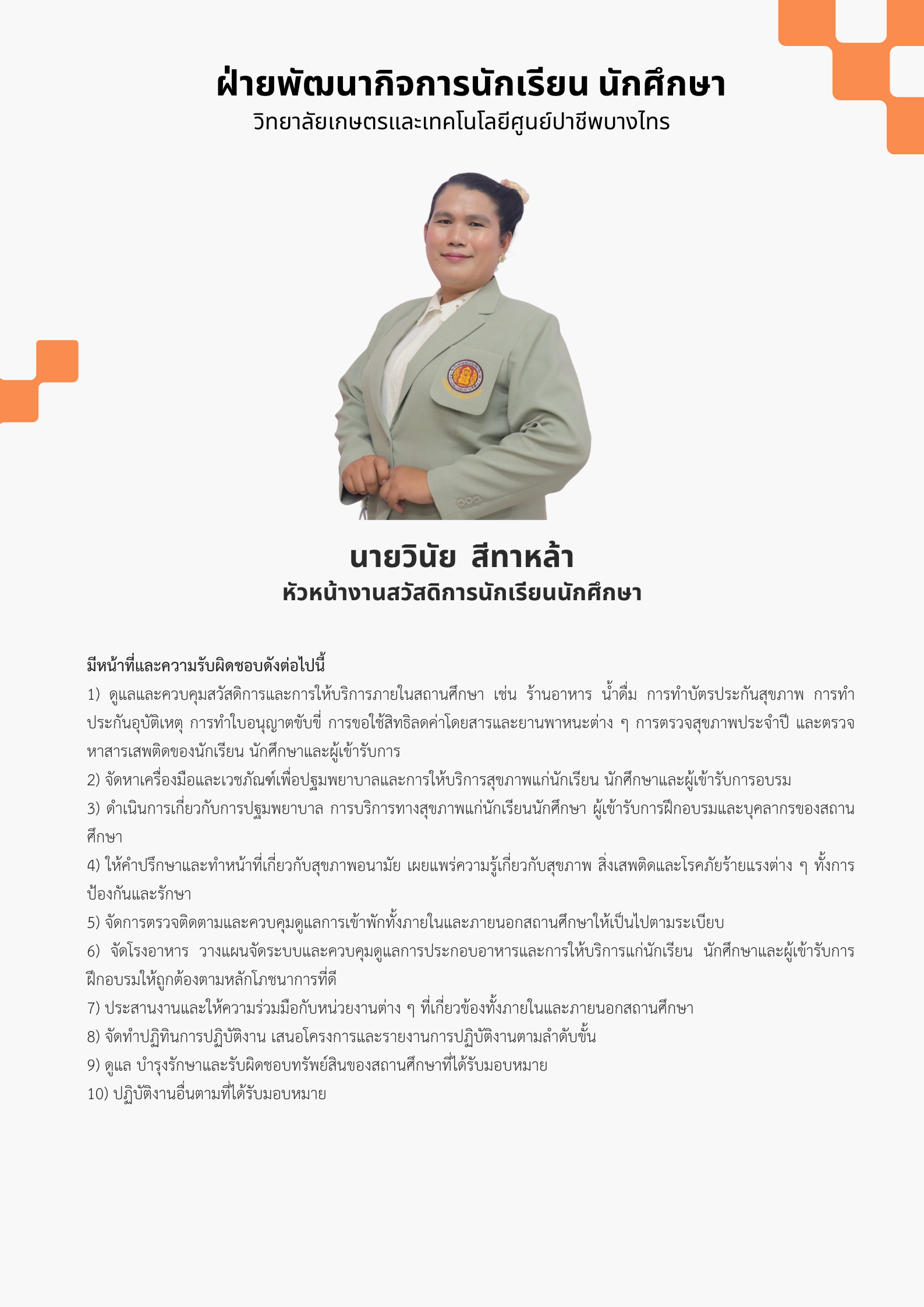 ฝ่ายพัฒนากิจการนักเรียน นักศึกษา
วิทยาลัยเกษตรและเทคโนโลยีศูนย์ปาชีพบางไทร

นายวินัย สีทาหล้า
หัวหน้างานสวัสดิการนักเรียนนักศึกษา

มีหน้าที่และความรับผิดชอบดังต่อไปนี้
1) ดูแลและควบคุมสวัสดิการและการให้บริการภายในสถานศึกษา เช่น ร้านอาหาร น้ำดื่ม การทำบัตรประกันสุขภาพ การทำประกันอุบัติเหตุ การทำใบอนุญาตขับขี่ การขอใช้สิทธิลดค่าโดยสารและยานพาหนะต่าง ๆ การตรวจสุขภาพประจำปี และตรวจหาสารเสพติดของนักเรียน นักศึกษาและผู้เข้ารับการ
2) จัดหาเครื่องมือและเวชภัณฑ์เพื่อปฐมพยาบาลและการให้บริการสุขภาพแก่นักเรียน นักศึกษาและผู้เข้ารับการอบรม
3) ดำเนินการเกี่ยวกับการปฐมพยาบาล การบริการทางสุขภาพแก่นักเรียนนักศึกษา ผู้เข้ารับการฝึกอบรมและบุคลากรของสถานศึกษา
4) ให้คำปรึกษาและทำหน้าที่เกี่ยวกับสุขภาพอนามัย เผยแพร่ความรู้เกี่ยวกับสุขภาพ สิ่งเสพติดและโรคภัยร้ายแรงต่าง ๆ ทั้งการป้องกันและรักษา
5) จัดการตรวจติดตามและควบคุมดูแลการเข้าพักทั้งภายในและภายนอกสถานศึกษาให้เป็นไปตามระเบียบ
6) จัดโรงอาหาร วางแผนจัดระบบและควบคุมดูแลการประกอบอาหารและการให้บริการแก่นักเรียน นักศึกษาและผู้เข้ารับการฝึกอบรมให้ถูกต้องตามหลักโภชนาการที่ดี
7) ประสานงานและให้ความร่วมมือกับหน่วยงานต่าง ๆ ที่เกี่ยวข้องทั้งภายในและภายนอกสถานศึกษา
8) จัดทำปฏิทินการปฏิบัติงาน เสนอโครงการและรายงานการปฏิบัติงานตามลำดับขั้น
9) ดูแล บำรุงรักษาและรับผิดชอบทรัพย์สินของสถานศึกษาที่ได้รับมอบหมาย
10) ปฏิบัติงานอื่นตามที่ได้รับมอบหมาย